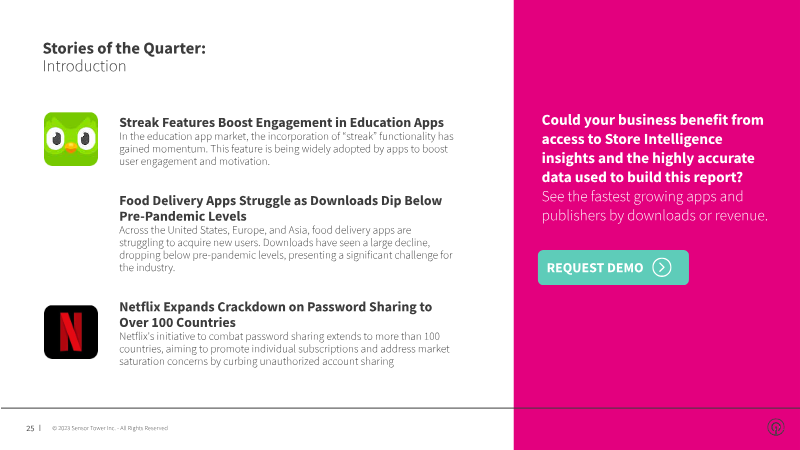 Stories of the Quarter:
Introduction

Streak Features Boost Engagement in Education Apps

In the education app market, the incorporation of "streak" functionality has gained momentum. This feature is being widely adopted by apps to boost user engagement and motivation.

Food Delivery Apps Struggle as Downloads Dip Below Pre-Pandemic Levels

Across the United States, Europe, and Asia, food delivery apps are struggling to acquire new users. Downloads have seen a large decline, dropping below pre-pandemic levels, presenting a significant challenge for the industry.

Netflix Expands Crackdown on Password Sharing to Over 100 Countries

Netflix's initiative to combat password sharing extends to more than 100 countries, aiming to promote individual subscriptions and address market saturation concerns by curbing unauthorized account sharing

Could your business benefit from access to Store Intelligence insights and the highly accurate data used to build this report?

See the fastest growing apps and publishers by downloads or revenue.

REQUEST DEMO

25 | © 2023 Sensor Tower Inc. - All Rights Reserved